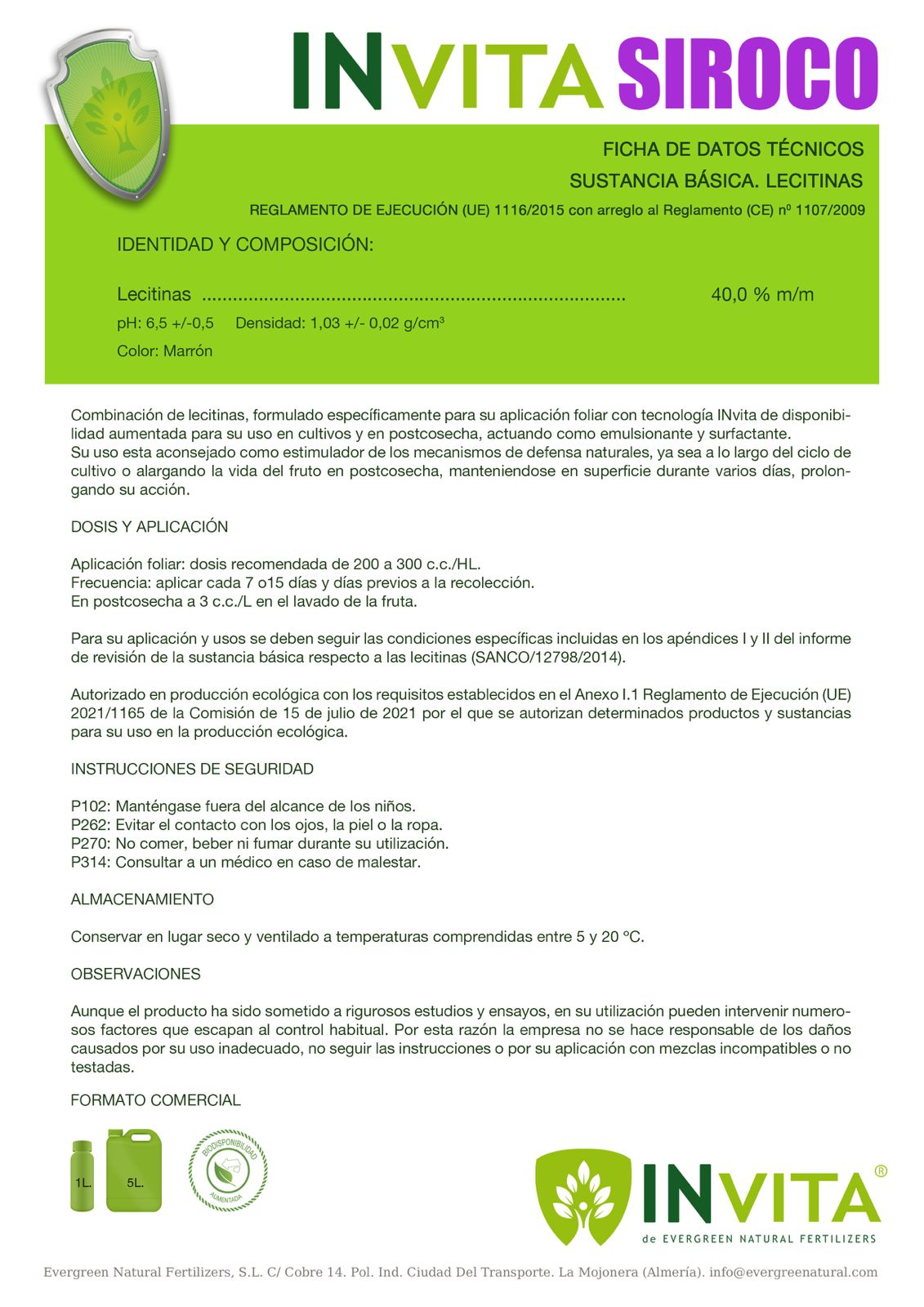 INVITA SIROCO

FICHA DE DATOS TÉCNICOS

SUSTANCIA BÁSICA. LECITINAS

REGLAMENTO DE EJECUCIÓN (UE) 1116/2015 con arreglo al Reglamento (CE) nº 1107/2009

IDENTIDAD Y COMPOSICIÓN:

Lecitinas 40,0 % m/m

pH: 6,5 +/-0,5 Densidad: 1,03 +/- 0,02 g/cm³

Color: Marrón

Combinación de lecitinas, formulado específicamente para su aplicación foliar con tecnología INvita de disponibilidad aumentada para su uso en cultivos y en postcosecha, actuando como emulsionante y surfactante.
Su uso esta aconsejado como estimulador de los mecanismos de defensa naturales, ya sea a lo largo del ciclo de cultivo o alargando la vida del fruto en postcosecha, manteniendose en superficie durante varios días, prolongando su acción.

DOSIS Y APLICACIÓN

Aplicación foliar: dosis recomendada de 200 a 300 c.c./HL.
Frecuencia: aplicar cada 7 o15 días y días previos a la recolección.
En postcosecha a 3 c.c./L en el lavado de la fruta.

Para su aplicación y usos se deben seguir las condiciones específicas incluidas en los apéndices I y II del informe de revisión de la sustancia básica respecto a las lecitinas (SANCO/12798/2014).

Autorizado en producción ecológica con los requisitos establecidos en el Anexo I.1 Reglamento de Ejecución (UE) 2021/1165 de la Comisión de 15 de julio de 2021 por el que se autorizan determinados productos y sustancias para su uso en la producción ecológica.

INSTRUCCIONES DE SEGURIDAD

P102: Manténgase fuera del alcance de los niños.
P262: Evitar el contacto con los ojos, la piel o la ropa.
P270: No comer, beber ni fumar durante su utilización.
P314: Consultar a un médico en caso de malestar.

ALMACENAMIENTO

Conservar en lugar seco y ventilado a temperaturas comprendidas entre 5 y 20 ºC.

OBSERVACIONES

Aunque el producto ha sido sometido a rigurosos estudios y ensayos, en su utilización pueden intervenir numerosos factores que escapan al control habitual. Por esta razón la empresa no se hace responsable de los daños causados por su uso inadecuado, no seguir las instrucciones o por su aplicación con mezclas incompatibles o no testadas.

FORMATO COMERCIAL

1L. 5L.

BIODISPONIBILIDAD AUMENTADA

INVITA®
de EVERGREEN NATURAL FERTILIZERS

Evergreen Natural Fertilizers, S.L. C/ Cobre 14. Pol. Ind. Ciudad Del Transporte. La Mojonera (Almería). info@evergreenatural.com